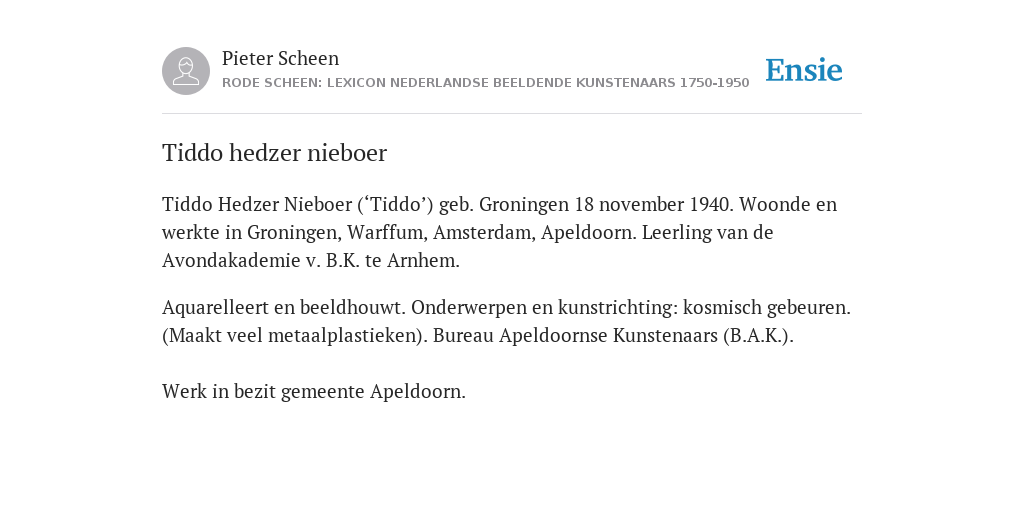 Pieter Scheen
RODE SCHEEN: LEXICON NEDERLANDSE BEELDENDE KUNSTENAARS 1750-1950

Ensie

Tiddo hedzer nieboer

Tiddo Hedzer Nieboer (‘Tiddo’) geb. Groningen 18 november 1940. Woonde en werkte in Groningen, Warffum, Amsterdam, Apeldoorn. Leerling van de Avondakademie v. B.K. te Arnhem.

Aquarelleert en beeldhouwt. Onderwerpen en kunstrichting: kosmisch gebeuren. (Maakt veel metaalplastieken). Bureau Apeldoornse Kunstenaars (B.A.K.).

Werk in bezit gemeente Apeldoorn.